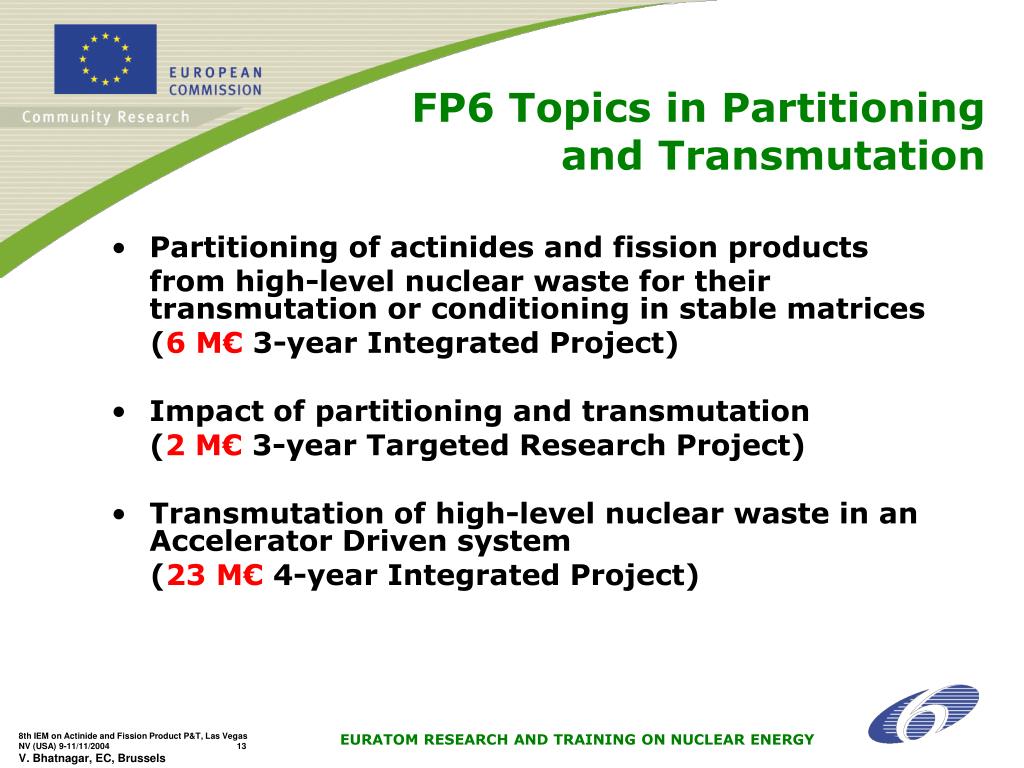 EUROPEAN COMMISSION
Community Research

FP6 Topics in Partitioning and Transmutation

• Partitioning of actinides and fission products from high-level nuclear waste for their transmutation or conditioning in stable matrices (6 M€ 3-year Integrated Project)

• Impact of partitioning and transmutation (2 M€ 3-year Targeted Research Project)

• Transmutation of high-level nuclear waste in an Accelerator Driven system (23 M€ 4-year Integrated Project)

8th IEM on Actinide and Fission Product P&T, Las Vegas NV (USA) 9-11/11/2004 13
V. Bhatnagar, EC, Brussels

EURATOM RESEARCH AND TRAINING ON NUCLEAR ENERGY